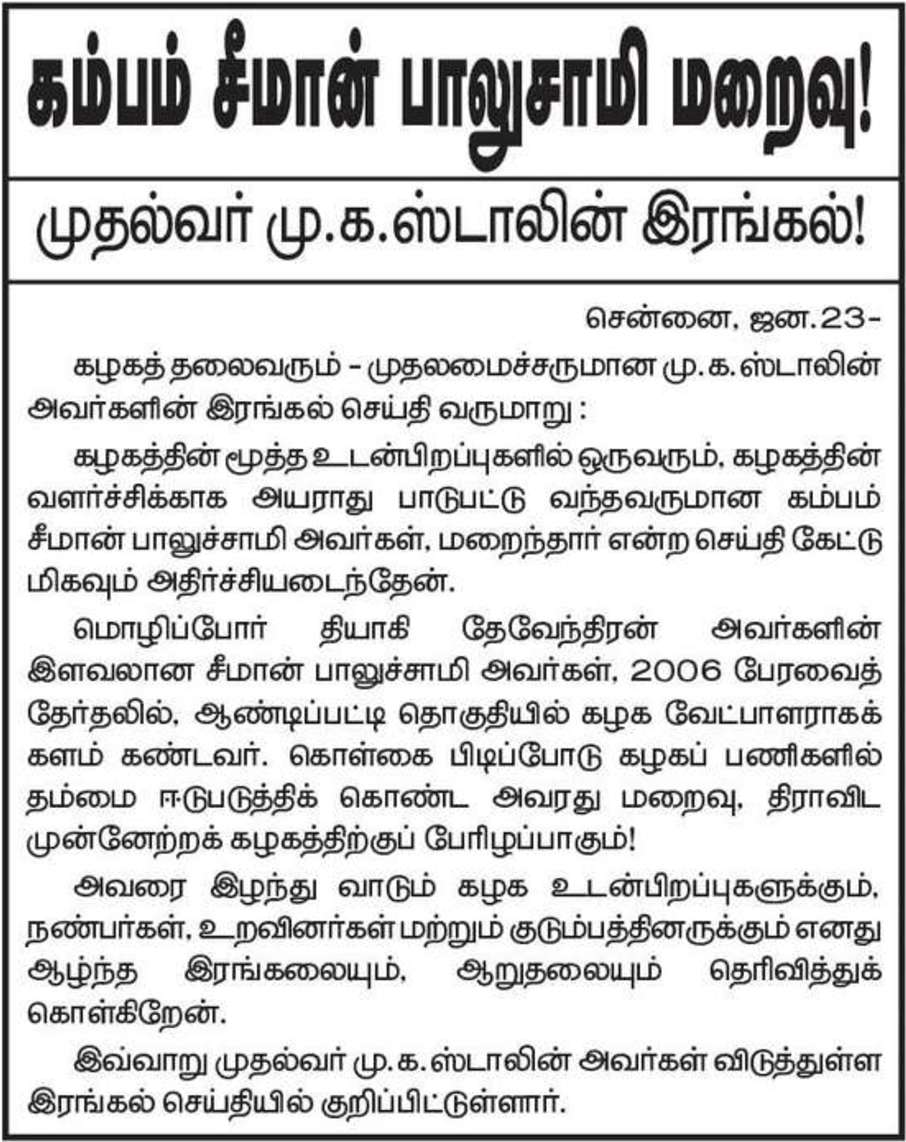 கம்பம் சீமான் பாலுசாமி மறைவு!

முதல்வர் மு.க.ஸ்டாலின் இரங்கல்!

சென்னை, ஜன.23-

கழகத் தலைவரும் - முதலமைச்சருமான மு.க.ஸ்டாலின் அவர்களின் இரங்கல் செய்தி வருமாறு :

கழகத்தின் மூத்த உடன்பிறப்புகளில் ஒருவரும், கழகத்தின் வளர்ச்சிக்காக அயராது பாடுபட்டு வந்தவருமான கம்பம் சீமான் பாலுச்சாமி அவர்கள், மறைந்தார் என்ற செய்தி கேட்டு மிகவும் அதிர்ச்சியடைந்தேன்.

மொழிப்போர் தியாகி தேவேந்திரன் அவர்களின் இளவலான சீமான் பாலுச்சாமி அவர்கள், 2006 பேரவைத் தேர்தலில், ஆண்டிப்பட்டி தொகுதியில் கழக வேட்பாளராகக் களம் கண்டவர். கொள்கை பிடிப்போடு கழகப் பணிகளில் தம்மை ஈடுபடுத்திக் கொண்ட அவரது மறைவு, திராவிட முன்னேற்றக் கழகத்திற்குப் பேரிழப்பாகும்!

அவரை இழந்து வாடும் கழக உடன்பிறப்புகளுக்கும், நண்பர்கள், உறவினர்கள் மற்றும் குடும்பத்தினருக்கும் எனது ஆழ்ந்த இரங்கலையும், ஆறுதலையும் தெரிவித்துக் கொள்கிறேன்.

இவ்வாறு முதல்வர் மு.க.ஸ்டாலின் அவர்கள் விடுத்துள்ள இரங்கல் செய்தியில் குறிப்பிட்டுள்ளார்.